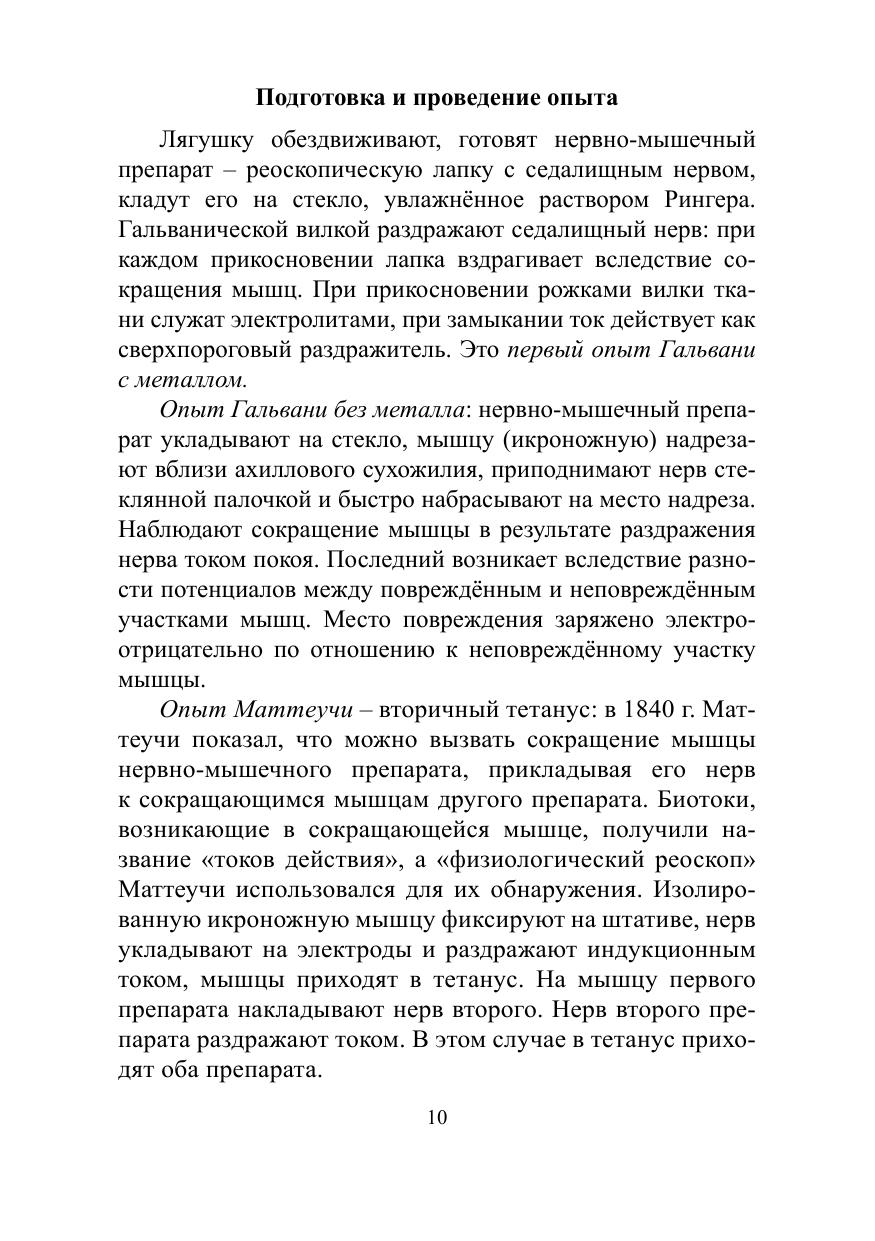 Подготовка и проведение опыта

Лягушку обездвиживают, готовят нервно-мышечный препарат – реоскопическую лапку с седалищным нервом, кладут его на стекло, увлажнённое раствором Рингера. Гальванической вилкой раздражают седалищный нерв: при каждом прикосновении лапка вздрагивает вследствие сокращения мышц. При прикосновении рожками вилки ткани служат электролитами, при замыкании ток действует как сверхпороговый раздражитель. Это первый опыт Гальвани с металлом.

Опыт Гальвани без металла: нервно-мышечный препарат укладывают на стекло, мышцу (икроножную) надрезают вблизи ахиллового сухожилия, приподнимают нерв стеклянной палочкой и быстро набрасывают на место надреза. Наблюдают сокращение мышцы в результате раздражения нерва током покоя. Последний возникает вследствие разности потенциалов между повреждённым и неповреждённым участками мышц. Место повреждения заряжено электроотрицательно по отношению к неповреждённому участку мышцы.

Опыт Маттеучи – вторичный тетанус: в 1840 г. Маттеучи показал, что можно вызвать сокращение мышцы нервно-мышечного препарата, прикладывая его нерв к сокращающимся мышцам другого препарата. Биотоки, возникающие в сокращающейся мышце, получили название «токов действия», а «физиологический реоскоп» Маттеучи использовался для их обнаружения. Изолированную икроножную мышцу фиксируют на штативе, нерв укладывают на электроды и раздражают индукционным током, мышцы приходят в тетанус. На мышцу первого препарата накладывают нерв второго. Нерв второго препарата раздражают током. В этом случае в тетанус приходят оба препарата.

10